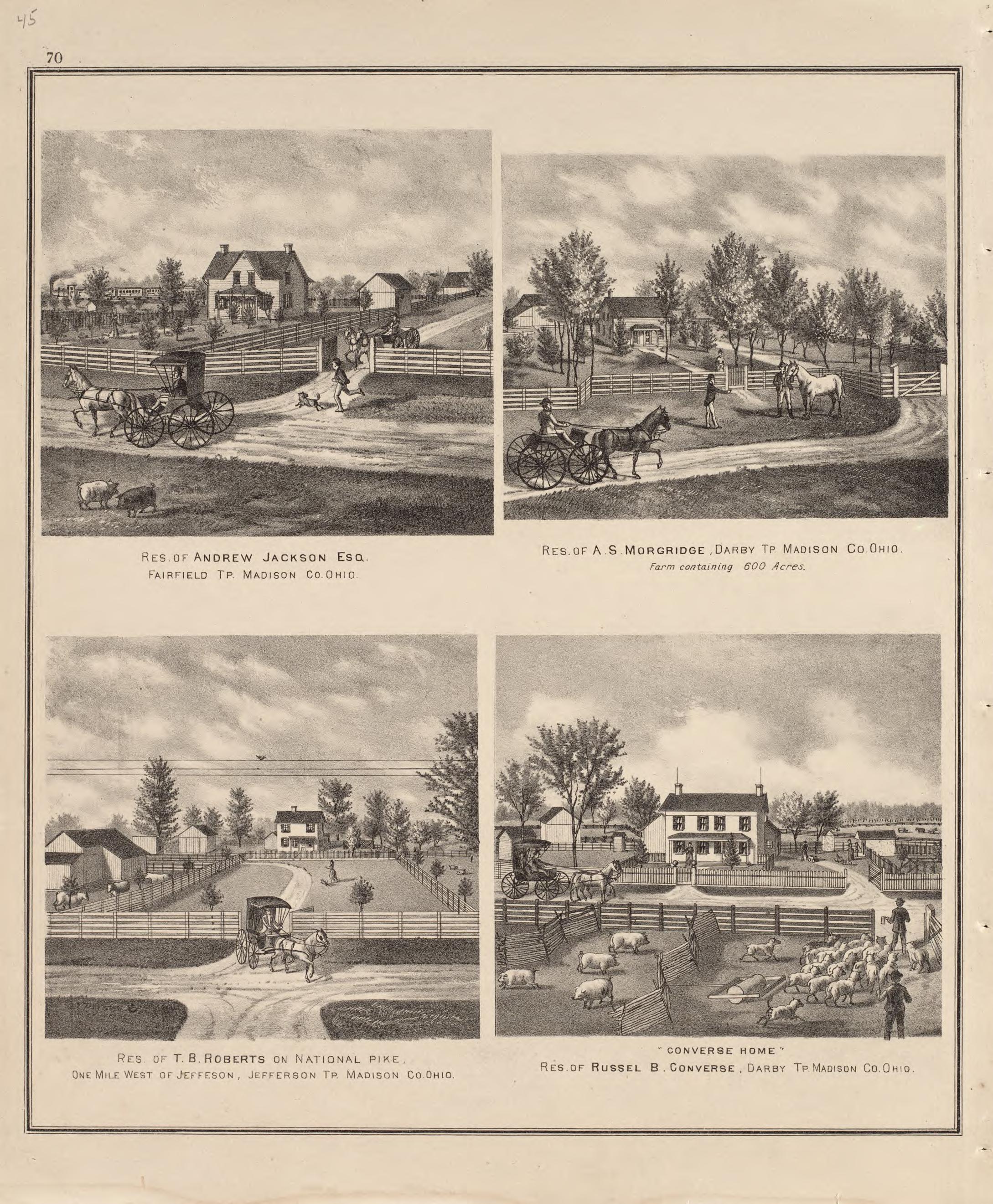 45

70

RES. OF ANDREW JACKSON ESQ.
FAIRFIELD TP. MADISON CO. OHIO.

RES. OF A. S. MORGRIDGE, DARBY TP. MADISON CO. OHIO.
Farm containing 600 Acres.

RES. OF T. B. ROBERTS ON NATIONAL PIKE,
ONE MILE WEST OF JEFFESON, JEFFERSON TP. MADISON CO. OHIO.

"CONVERSE HOME"
RES. OF RUSSEL B. CONVERSE, DARBY TP. MADISON CO. OHIO.